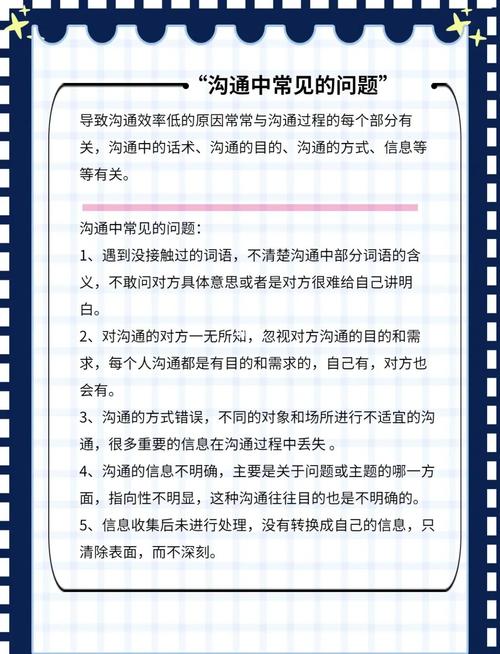 “沟通中常见的问题”

导致沟通效率低的原因常常与沟通过程的每个部分有关，沟通中的话术、沟通的目的、沟通的方式、信息等等有关。

沟通中常见的问题：

1、遇到没接触过的词语，不清楚沟通中部分词语的含义，不敢问对方具体意思或者是对方很难给自己讲明白。

2、对沟通的对方一无所知，忽视对方沟通的目的和需求，每个人沟通都是有目的和需求的，自己有，对方也会有。

3、沟通的方式错误，不同的对象和场所进行不适宜的沟通，很多重要的信息在沟通过程中丢失 。

4、沟通的信息不明确，主要是关于问题或主题的哪一方面，指向性不明显，这种沟通往往目的也是不明确的。

5、信息收集后未进行处理，没有转换成自己的信息，只清除表面，而不深刻。